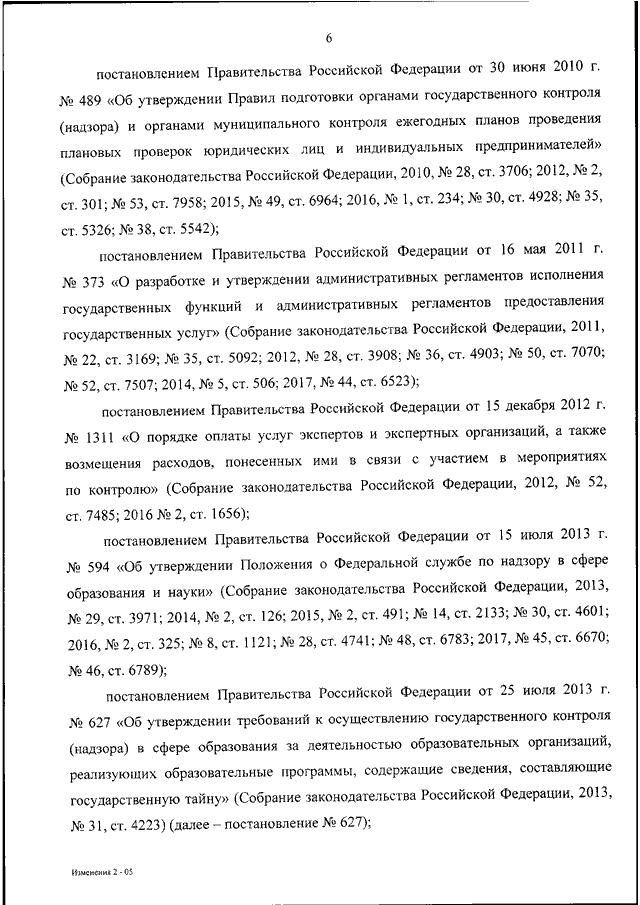 6

постановлением Правительства Российской Федерации от 30 июня 2010 г. № 489 «Об утверждении Правил подготовки органами государственного контроля (надзора) и органами муниципального контроля ежегодных планов проведения плановых проверок юридических лиц и индивидуальных предпринимателей» (Собрание законодательства Российской Федерации, 2010, № 28, ст. 3706; 2012, № 2, ст. 301; № 53, ст. 7958; 2015, № 49, ст. 6964; 2016, № 1, ст. 234; № 30, ст. 4928; № 35, ст. 5326; № 38, ст. 5542);

постановлением Правительства Российской Федерации от 16 мая 2011 г. № 373 «О разработке и утверждении административных регламентов исполнения государственных функций и административных регламентов предоставления государственных услуг» (Собрание законодательства Российской Федерации, 2011, № 22, ст. 3169; № 35, ст. 5092; 2012, № 28, ст. 3908; № 36, ст. 4903; № 50, ст. 7070; № 52, ст. 7507; 2014, № 5, ст. 506; 2017, № 44, ст. 6523);

постановлением Правительства Российской Федерации от 15 декабря 2012 г. № 1311 «О порядке оплаты услуг экспертов и экспертных организаций, а также возмещения расходов, понесенных ими в связи с участием в мероприятиях по контролю» (Собрание законодательства Российской Федерации, 2012, № 52, ст. 7485; 2016 № 2, ст. 1656);

постановлением Правительства Российской Федерации от 15 июля 2013 г. № 594 «Об утверждении Положения о Федеральной службе по надзору в сфере образования и науки» (Собрание законодательства Российской Федерации, 2013, № 29, ст. 3971; 2014, № 2, ст. 126; 2015, № 2, ст. 491; № 14, ст. 2133; № 30, ст. 4601; 2016, № 2, ст. 325; № 8, ст. 1121; № 28, ст. 4741; № 48, ст. 6783; 2017, № 45, ст. 6670; № 46, ст. 6789);

постановлением Правительства Российской Федерации от 25 июля 2013 г. № 627 «Об утверждении требований к осуществлению государственного контроля (надзора) в сфере образования за деятельностью образовательных организаций, реализующих образовательные программы, содержащие сведения, составляющие государственную тайну» (Собрание законодательства Российской Федерации, 2013, № 31, ст. 4223) (далее – постановление № 627);

Изменения 2 - 05